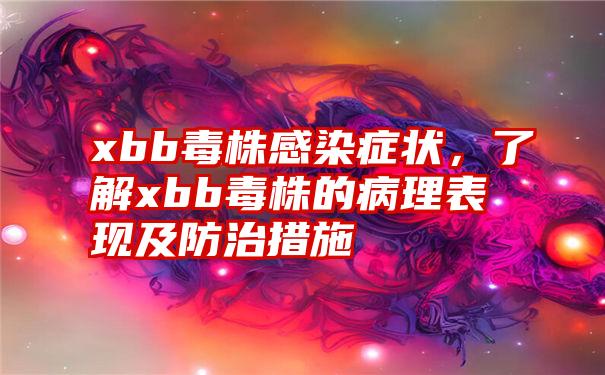 xbb毒株感染症状，了解xbb毒株的病理表现及防治措施